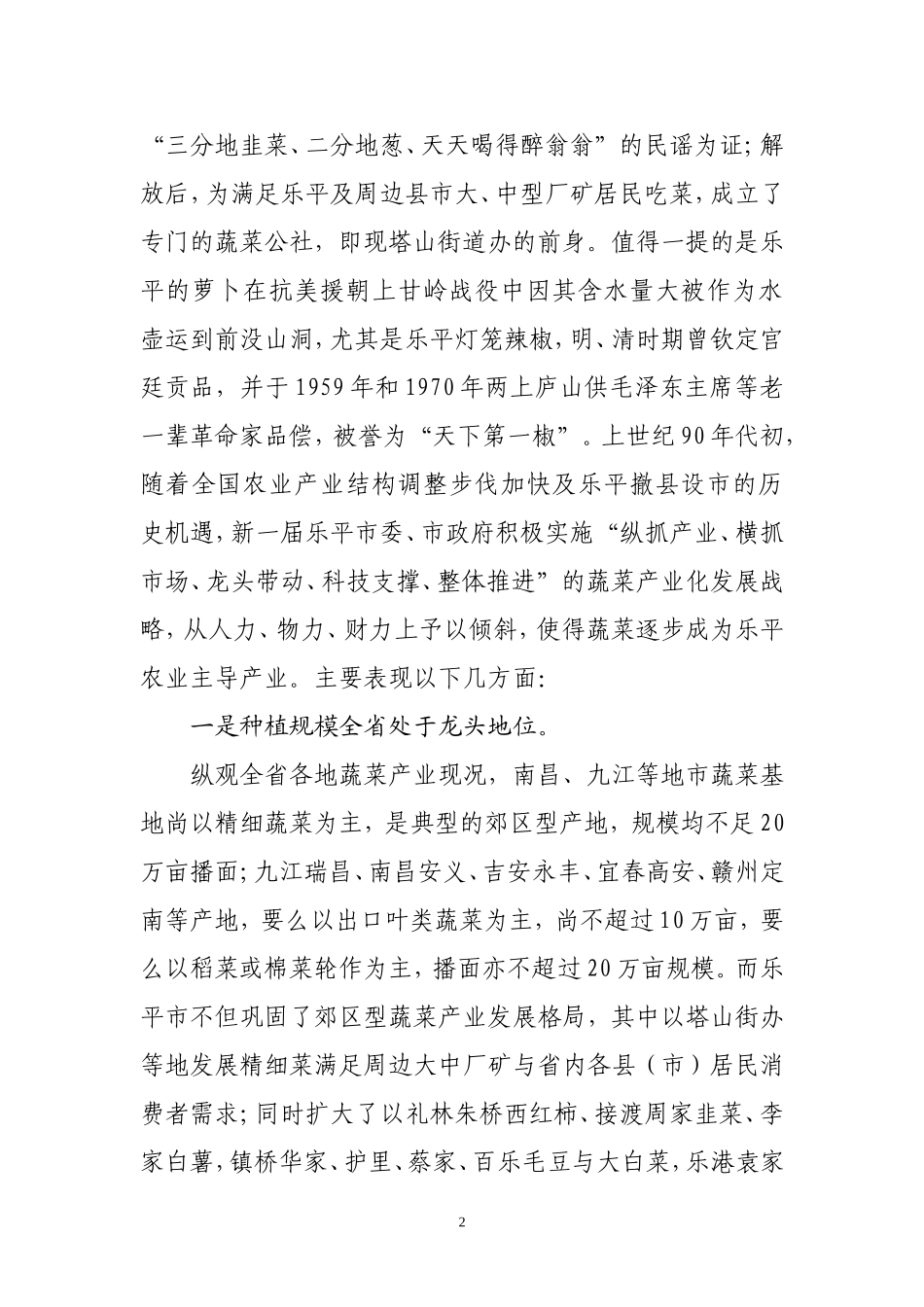 “三分地韭菜、二分地葱、天天喝得醉翁翁”的民谣为证；解放后，为满足乐平及周边县市大、中型厂矿居民吃菜，成立了专门的蔬菜公社，即现塔山街道办的前身。值得一提的是乐平的萝卜在抗美援朝上甘岭战役中因其含水量大被作为水壶运到前没山洞，尤其是乐平灯笼辣椒，明、清时期曾钦定宫廷贡品，并于1959年和1970年两上庐山供毛泽东主席等老一辈革命家品偿，被誉为“天下第一椒”。上世纪90年代初，随着全国农业产业结构调整步伐加快及乐平撤县设市的历史机遇，新一届乐平市委、市政府积极实施“纵抓产业、横抓市场、龙头带动、科技支撑、整体推进”的蔬菜产业化发展战略，从人力、物力、财力上予以倾斜，使得蔬菜逐步成为乐平农业主导产业。主要表现以下几方面：

一是种植规模全省处于龙头地位。

纵观全省各地蔬菜产业现况，南昌、九江等地市蔬菜基地尚以精细蔬菜为主，是典型的郊区型产地，规模均不足20万亩播面；九江瑞昌、南昌安义、吉安永丰、宜春高安、赣州定南等产地，要么以出口叶类蔬菜为主，尚不超过10万亩，要么以稻菜或棉菜轮作为主，播面亦不超过20万亩规模。而乐平市不但巩固了郊区型蔬菜产业发展格局，其中以塔山街办等地发展精细菜满足周边大中厂矿与省内各县（市）居民消费者需求；同时扩大了以礼林朱桥西红柿、接渡周家韭菜、李家白薯，镇桥华家、护里、蔡家、百乐毛豆与大白菜，乐港袁家

2